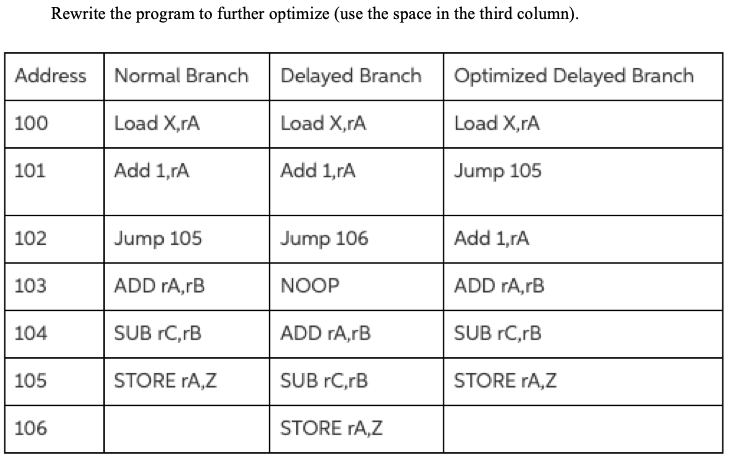 Rewrite the program to further optimize (use the space in the third column).

| Address | Normal Branch | Delayed Branch | Optimized Delayed Branch |
|---|---|---|---|
| 100 | Load X,rA | Load X,rA | Load X,rA |
| 101 | Add 1,rA | Add 1,rA | Jump 105 |
| 102 | Jump 105 | Jump 106 | Add 1,rA |
| 103 | ADD rA,rB | NOOP | ADD rA,rB |
| 104 | SUB rC,rB | ADD rA,rB | SUB rC,rB |
| 105 | STORE rA,Z | SUB rC,rB | STORE rA,Z |
| 106 |  | STORE rA,Z |  |